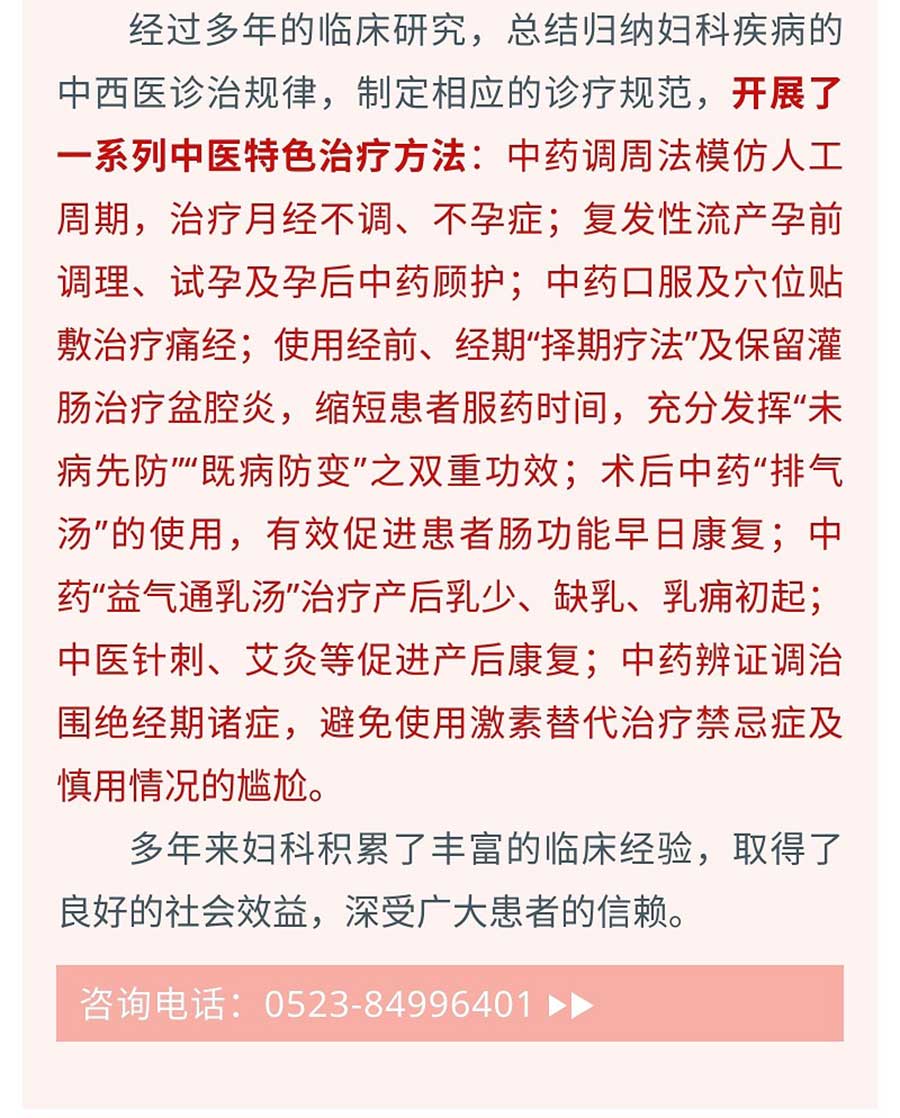 经过多年的临床研究，总结归纳妇科疾病的中西医诊治规律，制定相应的诊疗规范，开展了一系列中医特色治疗方法：中药调周法模仿人工周期，治疗月经不调、不孕症；复发性流产孕前调理、试孕及孕后中药顾护；中药口服及穴位贴敷治疗痛经；使用经前、经期“择期疗法”及保留灌肠治疗盆腔炎，缩短患者服药时间，充分发挥“未病先防”“既病防变”之双重功效；术后中药“排气汤”的使用，有效促进患者肠功能早日康复；中药“益气通乳汤”治疗产后乳少、缺乳、乳痈初起；中医针刺、艾灸等促进产后康复；中药辨证调治围绝经期诸症，避免使用激素替代治疗禁忌症及慎用情况的尴尬。

多年来妇科积累了丰富的临床经验，取得了良好的社会效益，深受广大患者的信赖。

咨询电话：0523-84996401 ▶▶